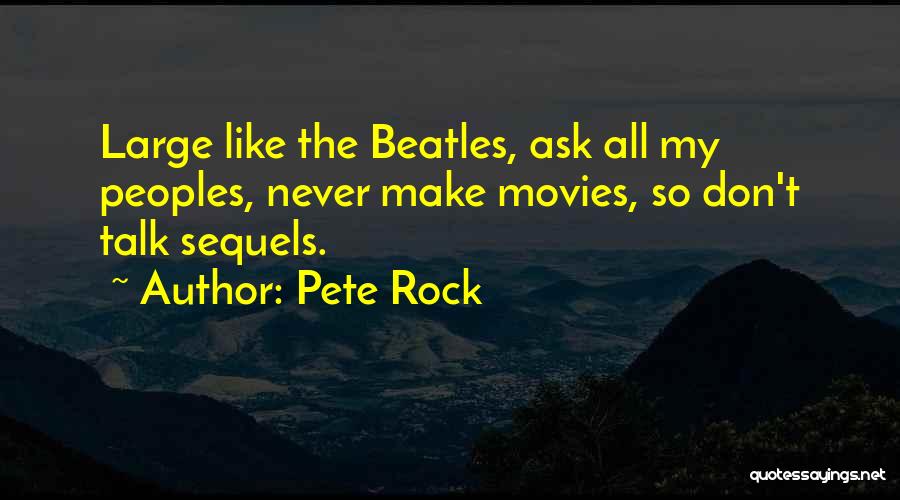 Large like the Beatles, ask all my peoples, never make movies, so don't talk sequels.

~ Author: Pete Rock

quotessayings.net